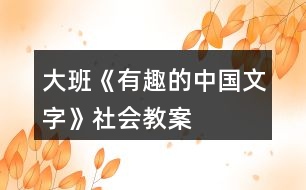 大班《有趣的中国文字》社会教案